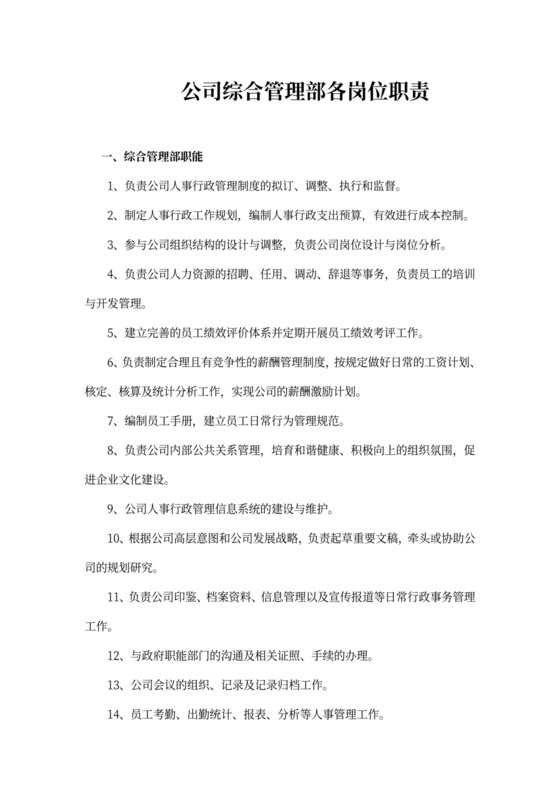 公司综合管理部各岗位职责

一、综合管理部职能

1、负责公司人事行政管理制度的拟订、调整、执行和监督。

2、制定人事行政工作规划，编制人事行政支出预算，有效进行成本控制。

3、参与公司组织结构的设计与调整，负责公司岗位设计与岗位分析。

4、负责公司人力资源的招聘、任用、调动、辞退等事务，负责员工的培训与开发管理。

5、建立完善的员工绩效评价体系并定期开展员工绩效考评工作。

6、负责制定合理且有竞争性的薪酬管理制度，按规定做好日常的工资计划、核定、核算及统计分析工作，实现公司的薪酬激励计划。

7、编制员工手册，建立员工日常行为管理规范。

8、负责公司内部公共关系管理，培育和谐健康、积极向上的组织氛围，促进企业文化建设。

9、公司人事行政管理信息系统的建设与维护。

10、根据公司高层意图和公司发展战略，负责起草重要文稿，牵头或协助公司的规划研究。

11、负责公司印鉴、档案资料、信息管理以及宣传报道等日常行政事务管理工作。

12、与政府职能部门的沟通及相关证照、手续的办理。

13、公司会议的组织、记录及记录归档工作。

14、员工考勤、出勤统计、报表、分析等人事管理工作。